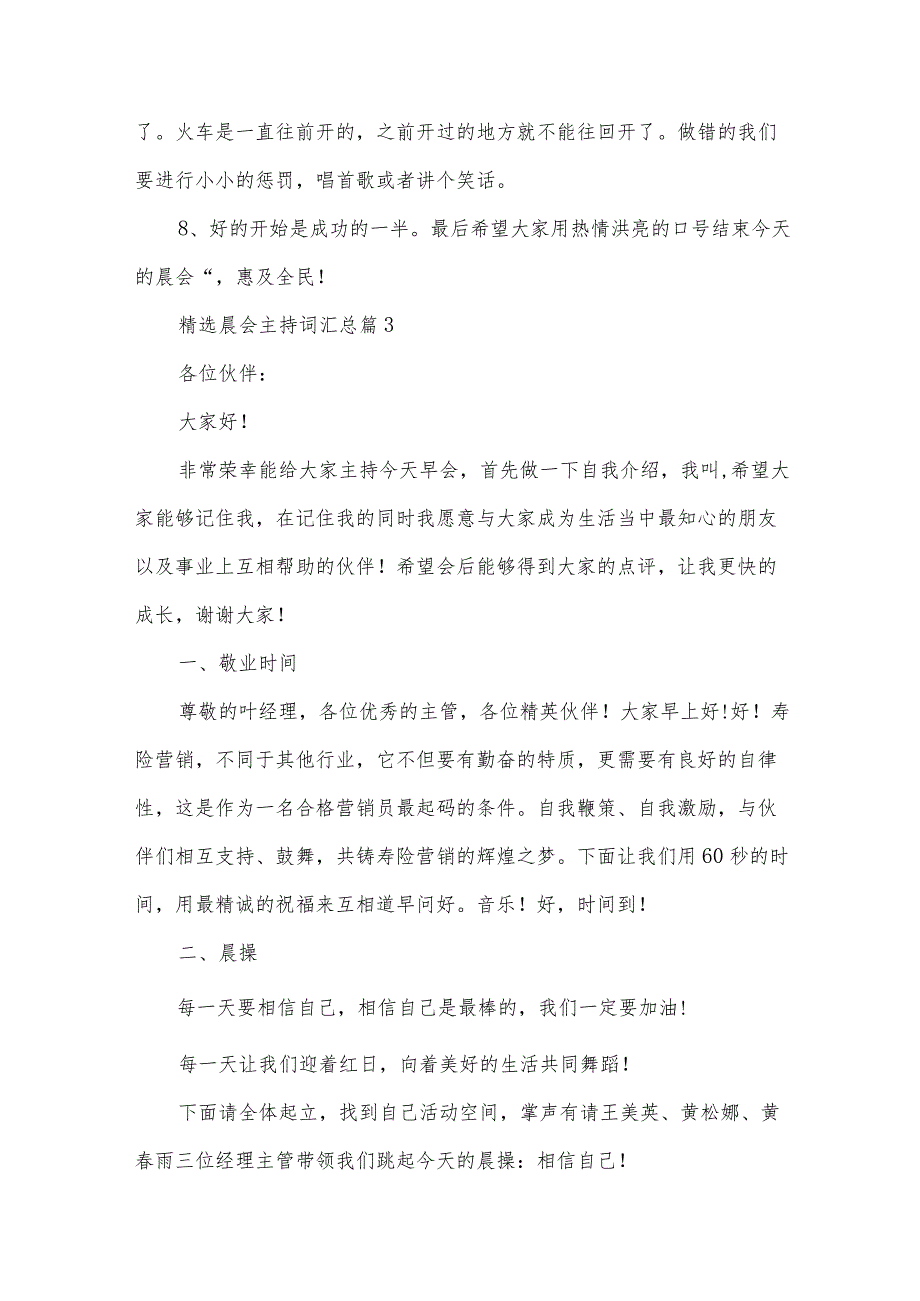 了。火车是一直往前开的，之前开过的地方就不能往回开了。做错的我们要进行小小的惩罚，唱首歌或者讲个笑话。

8、好的开始是成功的一半。最后希望大家用热情洪亮的口号结束今天的晨会“，惠及全民！

精选晨会主持词汇总篇3

各位伙伴：

大家好！

非常荣幸能给大家主持今天早会，首先做一下自我介绍，我叫,希望大家能够记住我，在记住我的同时我愿意与大家成为生活当中最知心的朋友以及事业上互相帮助的伙伴！希望会后能够得到大家的点评，让我更快的成长，谢谢大家！

一、敬业时间

尊敬的叶经理，各位优秀的主管，各位精英伙伴！大家早上好!好！寿险营销，不同于其他行业，它不但要有勤奋的特质，更需要有良好的自律性，这是作为一名合格营销员最起码的条件。自我鞭策、自我激励，与伙伴们相互支持、鼓舞，共铸寿险营销的辉煌之梦。下面让我们用60秒的时间，用最精诚的祝福来互相道早问好。音乐！好，时间到！

二、晨操

每一天要相信自己，相信自己是最棒的，我们一定要加油！

每一天让我们迎着红日，向着美好的生活共同舞蹈！

下面请全体起立，找到自己活动空间，掌声有请王美英、黄松娜、黄春雨三位经理主管带领我们跳起今天的晨操：相信自己！